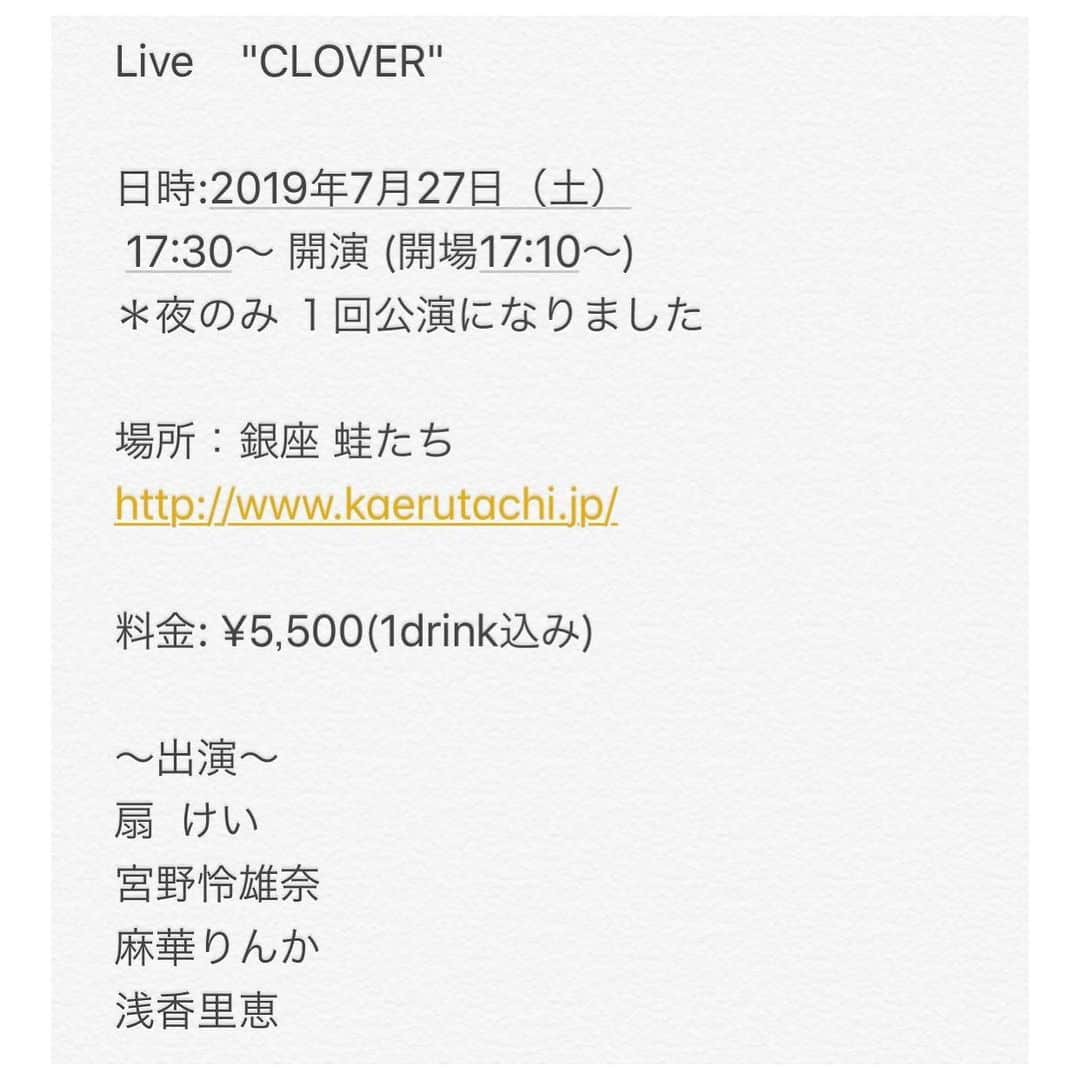 Live "CLOVER"

日時:2019年7月27日（土）
17:30〜 開演 (開場17:10〜)
＊夜のみ １回公演になりました

場所：銀座 蛙たち
http://www.kaerutachi.jp/

料金: ¥5,500(1drink込み)

〜出演〜
扇 けい
宮野怜雄奈
麻華りんか
浅香里恵